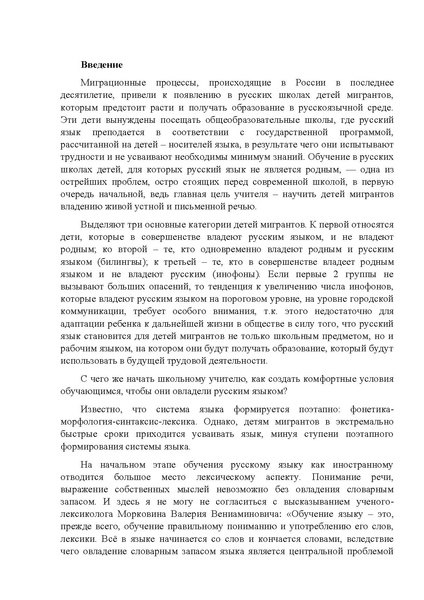 **Введение**

Миграционные процессы, происходящие в России в последнее десятилетие, привели к появлению в русских школах детей мигрантов, которым предстоит расти и получать образование в русскоязычной среде. Эти дети вынуждены посещать общеобразовательные школы, где русский язык преподается в соответствии с государственной программой, рассчитанной на детей – носителей языка, в результате чего они испытывают трудности и не усваивают необходимы минимум знаний. Обучение в русских школах детей, для которых русский язык не является родным, — одна из острейших проблем, остро стоящих перед современной школой, в первую очередь начальной, ведь главная цель учителя – научить детей мигрантов владению живой устной и письменной речью.

Выделяют три основные категории детей мигрантов. К первой относятся дети, которые в совершенстве владеют русским языком, и не владеют родным; ко второй – те, кто одновременно владеют родным и русским языком (билингвы); к третьей – те, кто в совершенстве владеет родным языком и не владеют русским (инофоны). Если первые 2 группы не вызывают больших опасений, то тенденция к увеличению числа инофонов, которые владеют русским языком на пороговом уровне, на уровне городской коммуникации, требует особого внимания, т.к. этого недостаточно для адаптации ребенка к дальнейшей жизни в обществе в силу того, что русский язык становится для детей мигрантов не только школьным предметом, но и рабочим языком, на котором они будут получать образование, который будут использовать в будущей трудовой деятельности.

С чего же начать школьному учителю, как создать комфортные условия обучающимся, чтобы они овладели русским языком?

Известно, что система языка формируется поэтапно: фонетика-морфология-синтаксис-лексика. Однако, детям мигрантов в экстремально быстрые сроки приходится усваивать язык, минуя ступени поэтапного формирования системы языка.

На начальном этапе обучения русскому языку как иностранному отводится большое место лексическому аспекту. Понимание речи, выражение собственных мыслей невозможно без овладения словарным запасом. И здесь я не могу не согласиться с высказыванием ученого-лексиколога Морковина Валерия Вениаминовича: «Обучение языку – это, прежде всего, обучение правильному пониманию и употреблению его слов, лексики. Всё в языке начинается со слов и кончается словами, вследствие чего овладение словарным запасом языка является центральной проблемой